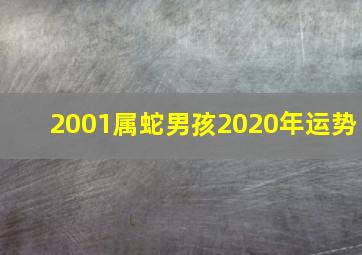 2001属蛇男孩2020年运势